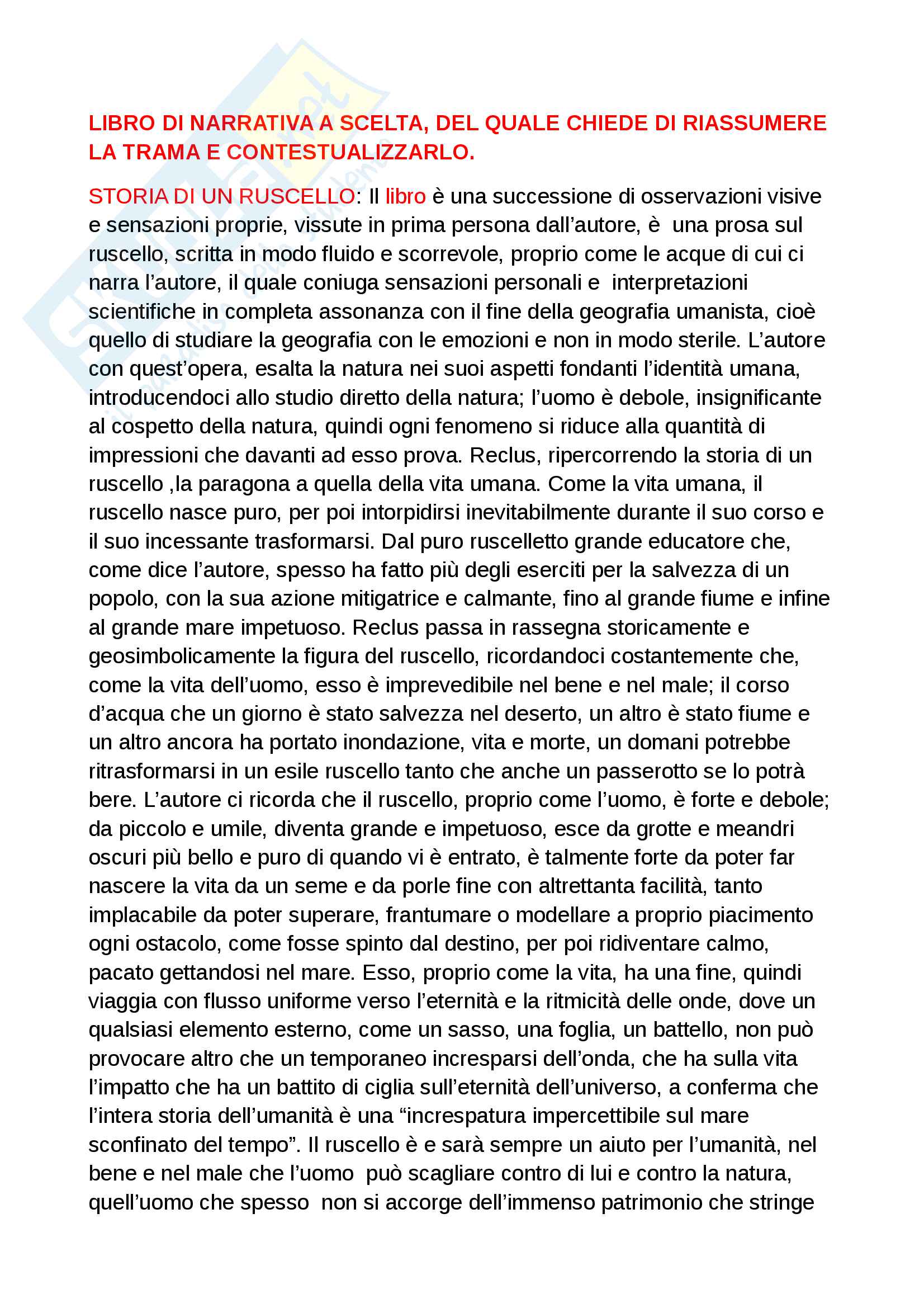 LIBRO DI NARRATIVA A SCELTA, DEL QUALE CHIEDE DI RIASSUMERE LA TRAMA E CONTESTUALIZZARLO.

STORIA DI UN RUSCELLO: Il libro è una successione di osservazioni visive e sensazioni proprie, vissute in prima persona dall'autore, è una prosa sul ruscello, scritta in modo fluido e scorrevole, proprio come le acque di cui ci narra l'autore, il quale coniuga sensazioni personali e interpretazioni scientifiche in completa assonanza con il fine della geografia umanista, cioè quello di studiare la geografia con le emozioni e non in modo sterile. L'autore con quest'opera, esalta la natura nei suoi aspetti fondanti l'identità umana, introducendoci allo studio diretto della natura; l'uomo è debole, insignificante al cospetto della natura, quindi ogni fenomeno si riduce alla quantità di impressioni che davanti ad esso prova. Reclus, ripercorrendo la storia di un ruscello ,la paragona a quella della vita umana. Come la vita umana, il ruscello nasce puro, per poi intorpidirsi inevitabilmente durante il suo corso e il suo incessante trasformarsi. Dal puro ruscelletto grande educatore che, come dice l'autore, spesso ha fatto più degli eserciti per la salvezza di un popolo, con la sua azione mitigatrice e calmante, fino al grande fiume e infine al grande mare impetuoso. Reclus passa in rassegna storicamente e geosimbolicamente la figura del ruscello, ricordandoci costantemente che, come la vita dell'uomo, esso è imprevedibile nel bene e nel male; il corso d'acqua che un giorno è stato salvezza nel deserto, un altro è stato fiume e un altro ancora ha portato inondazione, vita e morte, un domani potrebbe ritrasformarsi in un esile ruscello tanto che anche un passerotto se lo potrà bere. L'autore ci ricorda che il ruscello, proprio come l'uomo, è forte e debole; da piccolo e umile, diventa grande e impetuoso, esce da grotte e meandri oscuri più bello e puro di quando vi è entrato, è talmente forte da poter far nascere la vita da un seme e da porle fine con altrettanta facilità, tanto implacabile da poter superare, frantumare o modellare a proprio piacimento ogni ostacolo, come fosse spinto dal destino, per poi ridiventare calmo, pacato gettandosi nel mare. Esso, proprio come la vita, ha una fine, quindi viaggia con flusso uniforme verso l'eternità e la ritmicità delle onde, dove un qualsiasi elemento esterno, come un sasso, una foglia, un battello, non può provocare altro che un temporaneo incresparsi dell'onda, che ha sulla vita l'impatto che ha un battito di ciglia sull'eternità dell'universo, a conferma che l'intera storia dell'umanità è una "increspatura impercettibile sul mare sconfinato del tempo". Il ruscello è e sarà sempre un aiuto per l'umanità, nel bene e nel male che l'uomo può scagliare contro di lui e contro la natura, quell'uomo che spesso non si accorge dell'immenso patrimonio che stringe